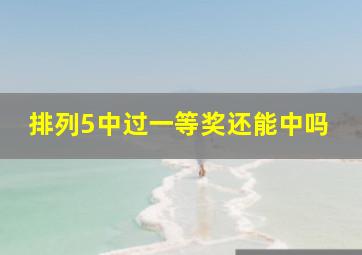 排列5中过一等奖还能中吗